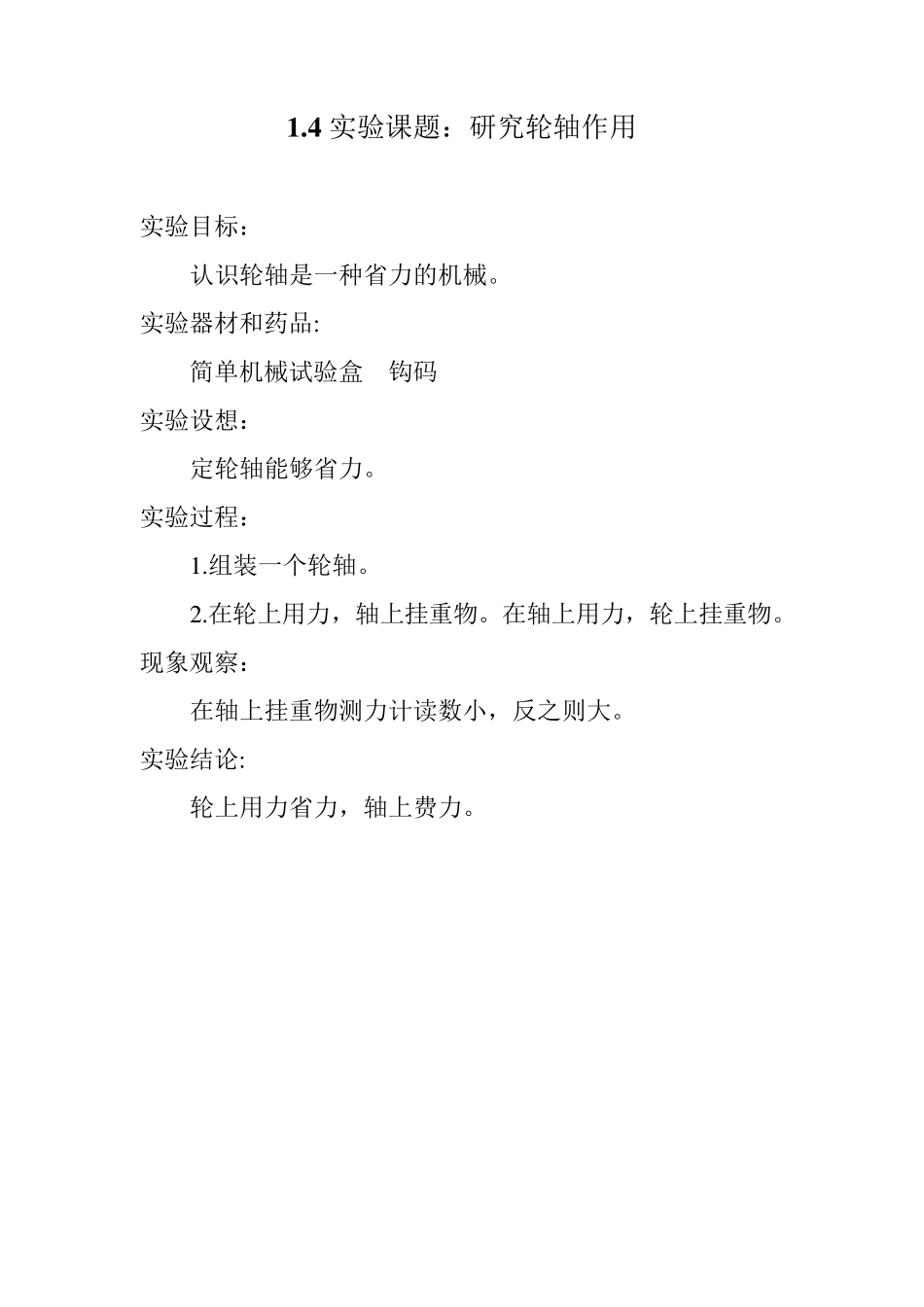 1.4 实验课题：研究轮轴作用

实验目标：

认识轮轴是一种省力的机械。

实验器材和药品:

简单机械试验盒　钩码

实验设想：

定轮轴能够省力。

实验过程：

1.组装一个轮轴。

2.在轮上用力，轴上挂重物。在轴上用力，轮上挂重物。

现象观察：

在轴上挂重物测力计读数小，反之则大。

实验结论:

轮上用力省力，轴上费力。